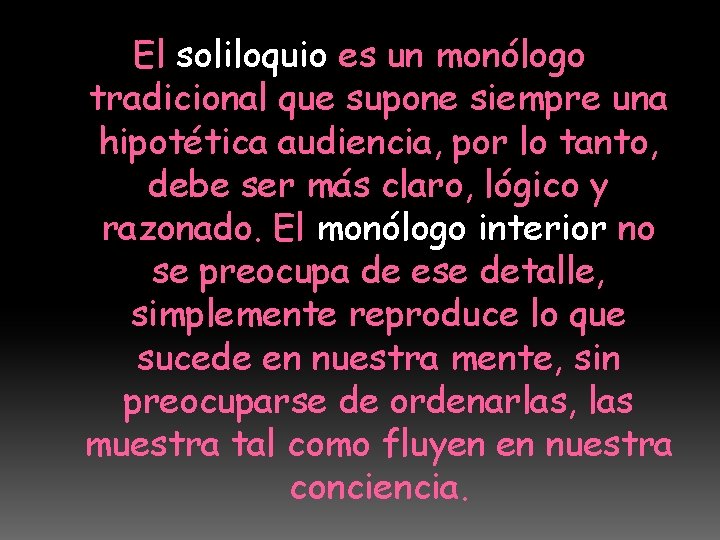 El soliloquio es un monólogo tradicional que supone siempre una hipotética audiencia, por lo tanto, debe ser más claro, lógico y razonado. El monólogo interior no se preocupa de ese detalle, simplemente reproduce lo que sucede en nuestra mente, sin preocuparse de ordenarlas, las muestra tal como fluyen en nuestra conciencia.